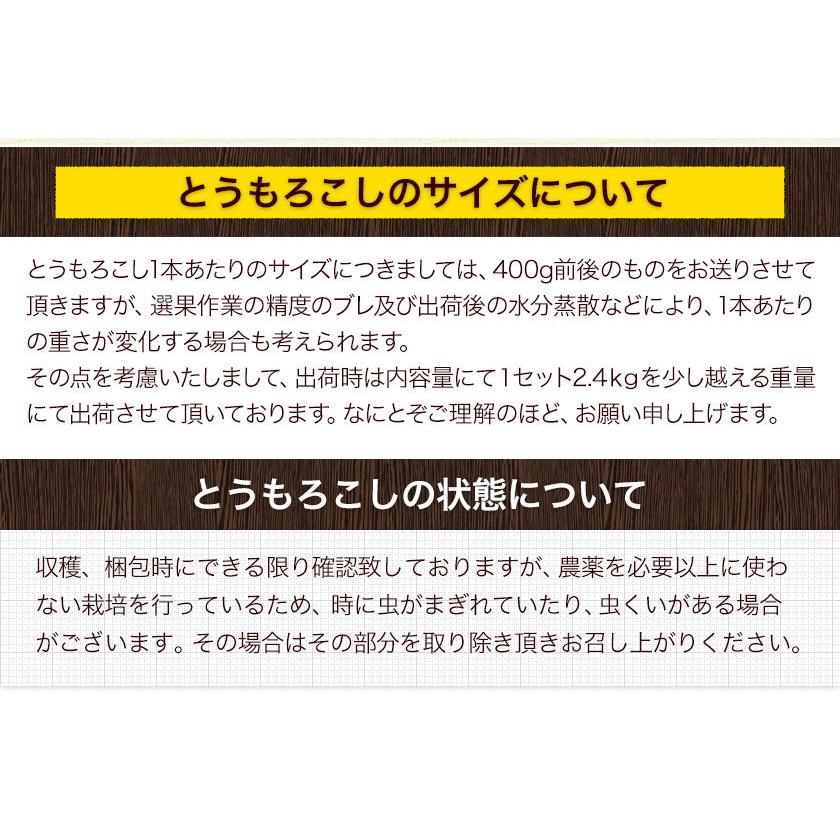 とうもろこしのサイズについて

とうもろこし1本あたりのサイズにつきましては、400g前後のものをお送りさせて頂きますが、選果作業の精度のブレ及び出荷後の水分蒸散などにより、1本あたりの重さが変化する場合も考えられます。
その点を考慮いたしまして、出荷時は内容量にて1セット2.4kgを少し越える重量にて出荷させて頂いております。なにとぞご理解のほど、お願い申し上げます。

とうもろこしの状態について

収穫、梱包時にできる限り確認致しておりますが、農薬を必要以上に使わない栽培を行っているため、時に虫がまぎれていたり、虫くいがある場合がございます。その場合はその部分を取り除き頂きお召し上がりください。